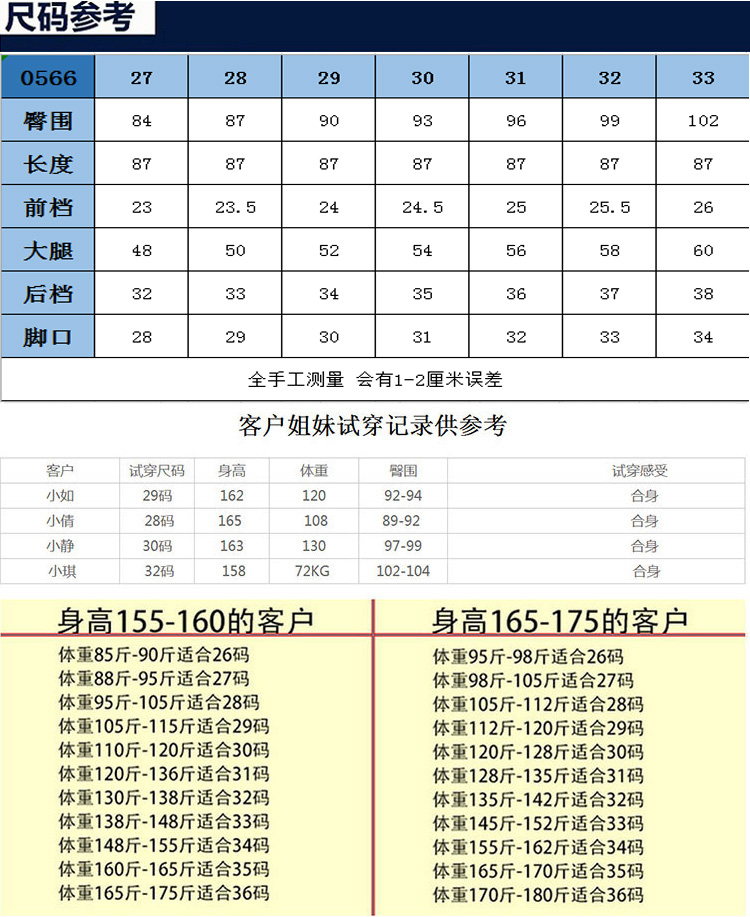 尺码参考

| 0566 | 27 | 28 | 29 | 30 | 31 | 32 | 33 |
|---|---|---|---|---|---|---|---|
| 臀围 | 84 | 87 | 90 | 93 | 96 | 99 | 102 |
| 长度 | 87 | 87 | 87 | 87 | 87 | 87 | 87 |
| 前档 | 23 | 23.5 | 24 | 24.5 | 25 | 25.5 | 26 |
| 大腿 | 48 | 50 | 52 | 54 | 56 | 58 | 60 |
| 后档 | 32 | 33 | 34 | 35 | 36 | 37 | 38 |
| 脚口 | 28 | 29 | 30 | 31 | 32 | 33 | 34 |

全手工测量 会有1-2厘米误差

客户姐妹试穿记录供参考

| 客户 | 试穿尺码 | 身高 | 体重 | 臀围 | 试穿感受 |
|---|---|---|---|---|---|
| 小如 | 29码 | 162 | 120 | 92-94 | 合身 |
| 小倩 | 28码 | 165 | 108 | 89-92 | 合身 |
| 小静 | 30码 | 163 | 130 | 97-99 | 合身 |
| 小琪 | 32码 | 158 | 72KG | 102-104 | 合身 |

身高155-160的客户
体重85斤-90斤适合26码
体重88斤-95斤适合27码
体重95斤-105斤适合28码
体重105斤-115斤适合29码
体重110斤-120斤适合30码
体重120斤-136斤适合31码
体重130斤-138斤适合32码
体重138斤-148斤适合33码
体重148斤-155斤适合34码
体重160斤-165斤适合35码
体重165斤-175斤适合36码

身高165-175的客户
体重95斤-98斤适合26码
体重98斤-105斤适合27码
体重105斤-112斤适合28码
体重112斤-120斤适合29码
体重120斤-128斤适合30码
体重128斤-135斤适合31码
体重135斤-142斤适合32码
体重145斤-152斤适合33码
体重155斤-162斤适合34码
体重165斤-170斤适合35码
体重170斤-180斤适合36码